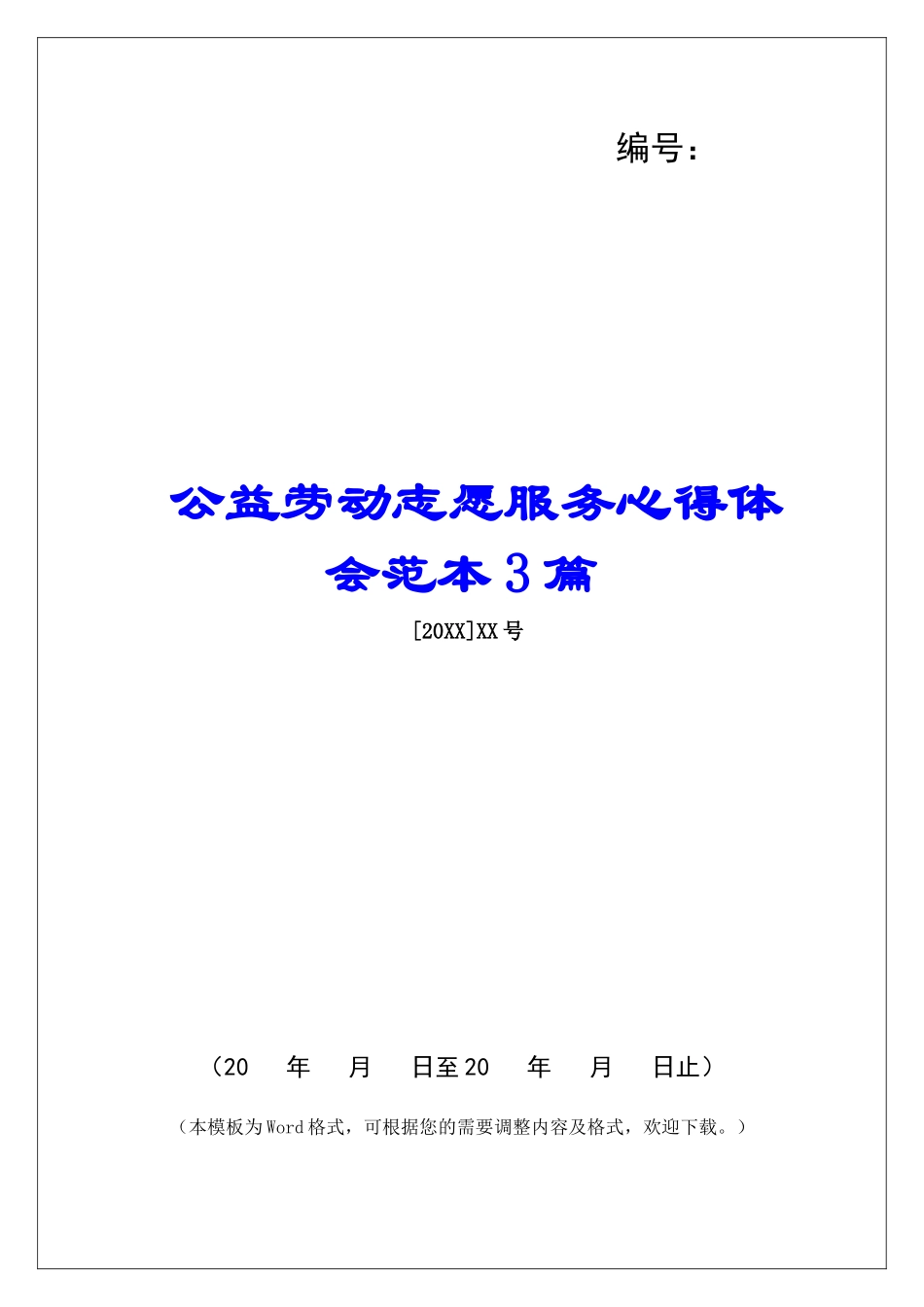 编号：

公益劳动志愿服务心得体会范本3篇

[20XX]XX号

（20　年　月　日至20　年　月　日止）

（本模板为Word格式，可根据您的需要调整内容及格式，欢迎下载。）